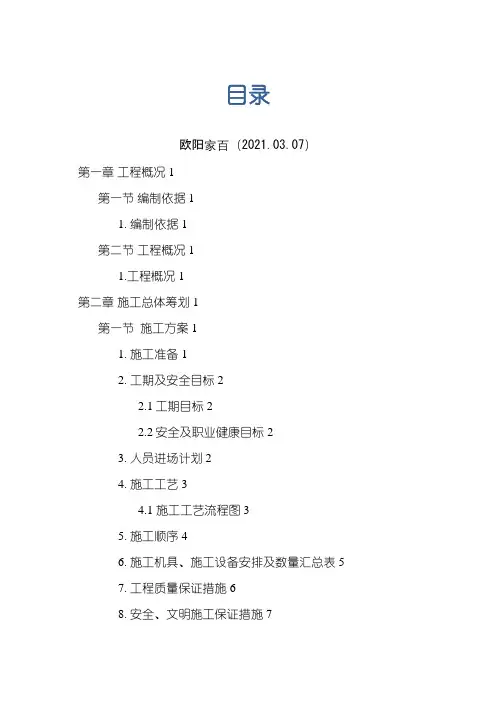 目录

欧阳家百（2021.03.07）

第一章 工程概况 1

第一节 编制依据 1

1. 编制依据 1

第二节 工程概况 1

1.工程概况 1

第二章 施工总体筹划 1

第一节 施工方案 1

1. 施工准备 1

2. 工期及安全目标 2

2.1 工期目标 2

2.2 安全及职业健康目标 2

3. 人员进场计划 2

4. 施工工艺 3

4.1 施工工艺流程图 3

5. 施工顺序 4

6. 施工机具、施工设备安排及数量汇总表 5

7. 工程质量保证措施 6

8. 安全、文明施工保证措施 7